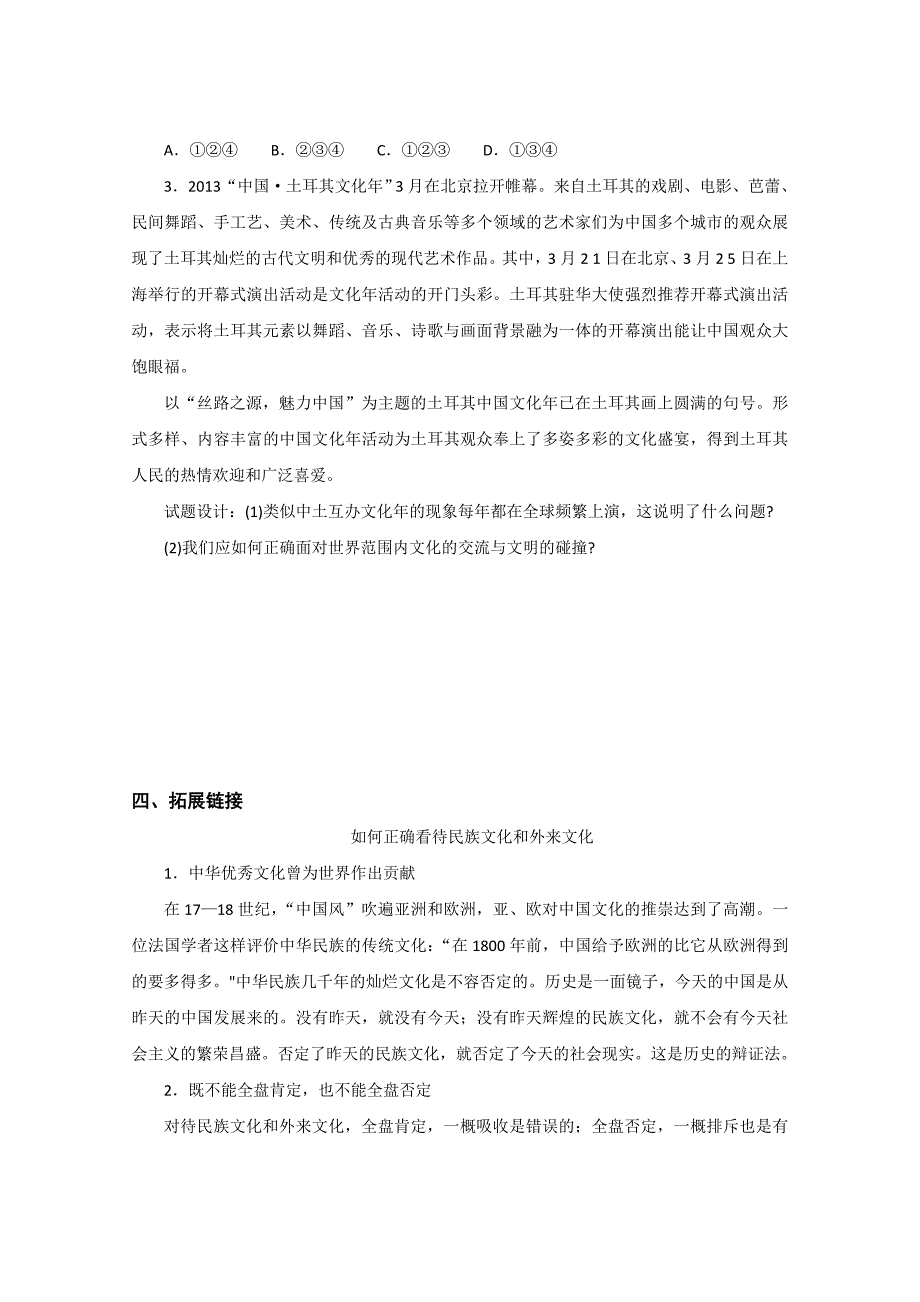 A．①②④　　B．②③④　　C．①②③　　D．①③④

3．2013“中国·土耳其文化年”3月在北京拉开帷幕。来自土耳其的戏剧、电影、芭蕾、民间舞蹈、手工艺、美术、传统及古典音乐等多个领域的艺术家们为中国多个城市的观众展现了土耳其灿烂的古代文明和优秀的现代艺术作品。其中，3月21日在北京、3月25日在上海举行的开幕式演出活动是文化年活动的开门头彩。土耳其驻华大使强烈推荐开幕式演出活动，表示将土耳其元素以舞蹈、音乐、诗歌与画面背景融为一体的开幕演出能让中国观众大饱眼福。

以“丝路之源，魅力中国”为主题的土耳其中国文化年已在土耳其画上圆满的句号。形式多样、内容丰富的中国文化年活动为土耳其观众奉上了多姿多彩的文化盛宴，得到土耳其人民的热情欢迎和广泛喜爱。

试题设计：(1)类似中土互办文化年的现象每年都在全球频繁上演，这说明了什么问题?

(2)我们应如何正确面对世界范围内文化的交流与文明的碰撞?

四、拓展链接

如何正确看待民族文化和外来文化

1．中华优秀文化曾为世界作出贡献

在17—18世纪，“中国风”吹遍亚洲和欧洲，亚、欧对中国文化的推崇达到了高潮。一位法国学者这样评价中华民族的传统文化：“在1800年前，中国给予欧洲的比它从欧洲得到的要多得多。"中华民族几千年的灿烂文化是不容否定的。历史是一面镜子，今天的中国是从昨天的中国发展来的。没有昨天，就没有今天；没有昨天辉煌的民族文化，就不会有今天社会主义的繁荣昌盛。否定了昨天的民族文化，就否定了今天的社会现实。这是历史的辩证法。

2．既不能全盘肯定，也不能全盘否定

对待民族文化和外来文化，全盘肯定，一概吸收是错误的；全盘否定，一概排斥也是有